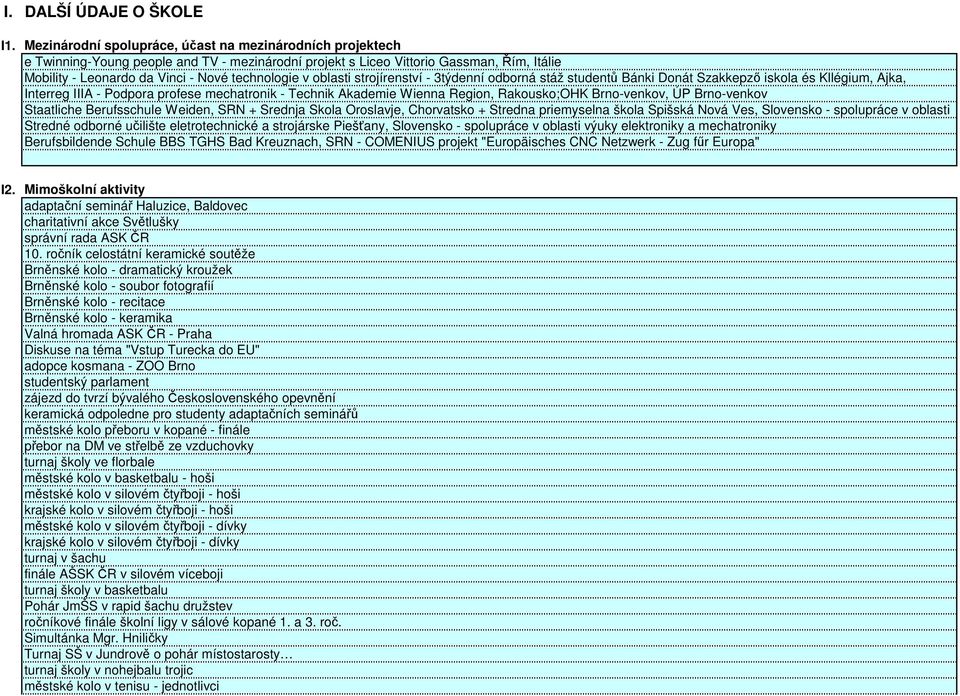 I. DALŠÍ ÚDAJE O ŠKOLE

I1. Mezinárodní spolupráce, účast na mezinárodních projektech

e Twinning-Young people and TV - mezinárodní projekt s Liceo Vittorio Gassman, Řím, Itálie
Mobility - Leonardo da Vinci - Nové technologie v oblasti strojírenství - 3týdenní odborná stáž studentů Bánki Donát Szakkepző iskola és Kllégium, Ajka,
Interreg IIIA - Podpora profese mechatronik - Technik Akademie Wienna Region, Rakousko;OHK Brno-venkov, ÚP Brno-venkov
Staatliche Berufsschule Weiden, SRN + Srednja Skola Oroslavje, Chorvatsko + Stredna priemyselna škola Spišská Nová Ves, Slovensko - spolupráce v oblasti
Stredné odborné učilište eletrotechnické a strojárske Piešťany, Slovensko - spolupráce v oblasti výuky elektroniky a mechatroniky
Berufsbildende Schule BBS TGHS Bad Kreuznach, SRN - COMENIUS projekt "Europäisches CNC Netzwerk - Zug für Europa"

I2. Mimoškolní aktivity

adaptační seminář Haluzice, Baldovec
charitativní akce Světlušky
správní rada ASK ČR
10. ročník celostátní keramické soutěže
Brněnské kolo - dramatický kroužek
Brněnské kolo - soubor fotografií
Brněnské kolo - recitace
Brněnské kolo - keramika
Valná hromada ASK ČR - Praha
Diskuse na téma "Vstup Turecka do EU"
adopce kosmana - ZOO Brno
studentský parlament
zájezd do tvrzí bývalého Československého opevnění
keramická odpoledne pro studenty adaptačních seminářů
městské kolo přeboru v kopané - finále
přebor na DM ve střelbě ze vzduchovky
turnaj školy ve florbale
městské kolo v basketbalu - hoši
městské kolo v silovém čtyřboji - hoši
krajské kolo v silovém čtyřboji - hoši
městské kolo v silovém čtyřboji - dívky
krajské kolo v silovém čtyřboji - dívky
turnaj v šachu
finále AŠSK ČR v silovém víceboji
turnaj školy v basketbalu
Pohár JmŠS v rapid šachu družstev
ročníkové finále školní ligy v sálové kopané 1. a 3. roč.
Simultánka Mgr. Hniličky
Turnaj SŠ v Jundrově o pohár místostarosty…
turnaj školy v nohejbalu trojic
městské kolo v tenisu - jednotlivci